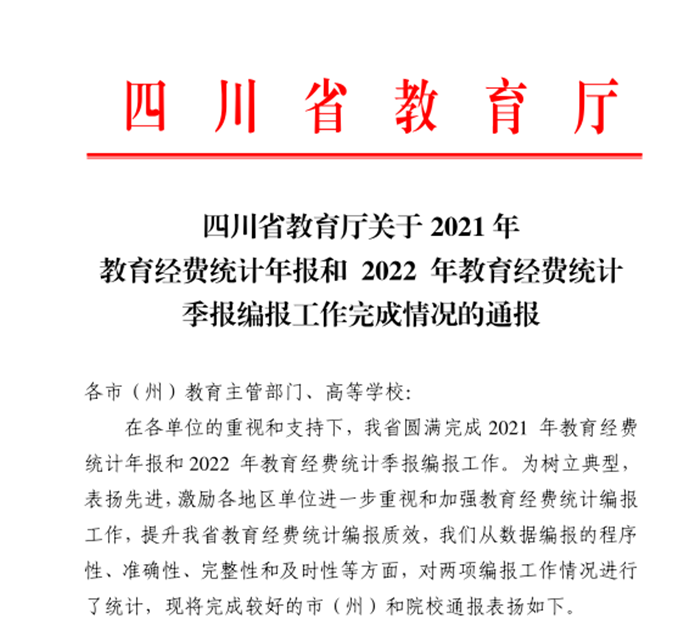 四川省教育厅

四川省教育厅关于 2021 年
教育经费统计年报和 2022 年教育经费统计
季报编报工作完成情况的通报

各市（州）教育主管部门、高等学校:

在各单位的重视和支持下，我省圆满完成 2021 年教育经费统计年报和 2022 年教育经费统计季报编报工作。为树立典型，表扬先进，激励各地区单位进一步重视和加强教育经费统计编报工作，提升我省教育经费统计编报质效，我们从数据编报的程序性、准确性、完整性和及时性等方面，对两项编报工作情况进行了统计，现将完成较好的市（州）和院校通报表扬如下。